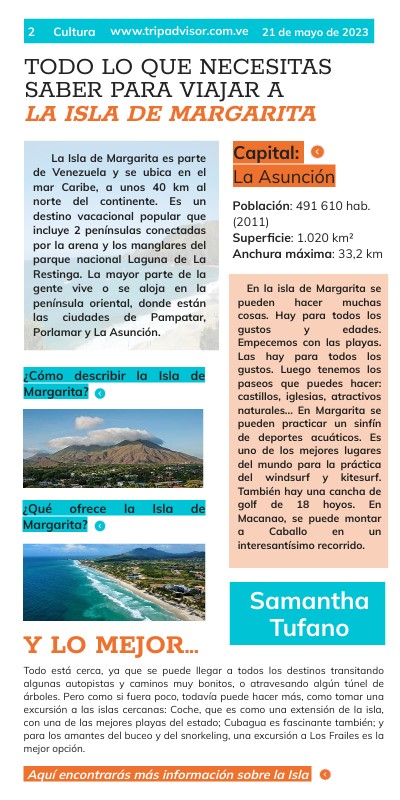 2 Cultura www.tripadvisor.com.ve 21 de mayo de 2023

TODO LO QUE NECESITAS SABER PARA VIAJAR A
LA ISLA DE MARGARITA

La Isla de Margarita es parte de Venezuela y se ubica en el mar Caribe, a unos 40 km al norte del continente. Es un destino vacacional popular que incluye 2 penínsulas conectadas por la arena y los manglares del parque nacional Laguna de La Restinga. La mayor parte de la gente vive o se aloja en la península oriental, donde están las ciudades de Pampatar, Porlamar y La Asunción.

¿Cómo describir la Isla de Margarita?

¿Qué ofrece la Isla de Margarita?

Capital:
La Asunción

Población: 491 610 hab. (2011)
Superficie: 1.020 km²
Anchura máxima: 33,2 km

En la isla de Margarita se pueden hacer muchas cosas. Hay para todos los gustos y edades. Empecemos con las playas. Las hay para todos los gustos. Luego tenemos los paseos que puedes hacer: castillos, iglesias, atractivos naturales... En Margarita se pueden practicar un sinfín de deportes acuáticos. Es uno de los mejores lugares del mundo para la práctica del windsurf y kitesurf. También hay una cancha de golf de 18 hoyos. En Macanao, se puede montar a Caballo en un interesantísimo recorrido.

Samantha Tufano

Y LO MEJOR...

Todo está cerca, ya que se puede llegar a todos los destinos transitando algunas autopistas y caminos muy bonitos, o atravesando algún túnel de árboles. Pero como si fuera poco, todavía puede hacer más, como tomar una excursión a las islas cercanas: Coche, que es como una extensión de la isla, con una de las mejores playas del estado; Cubagua es fascinante también; y para los amantes del buceo y del snorkeling, una excursión a Los Frailes es la mejor opción.

Aquí encontrarás más información sobre la Isla